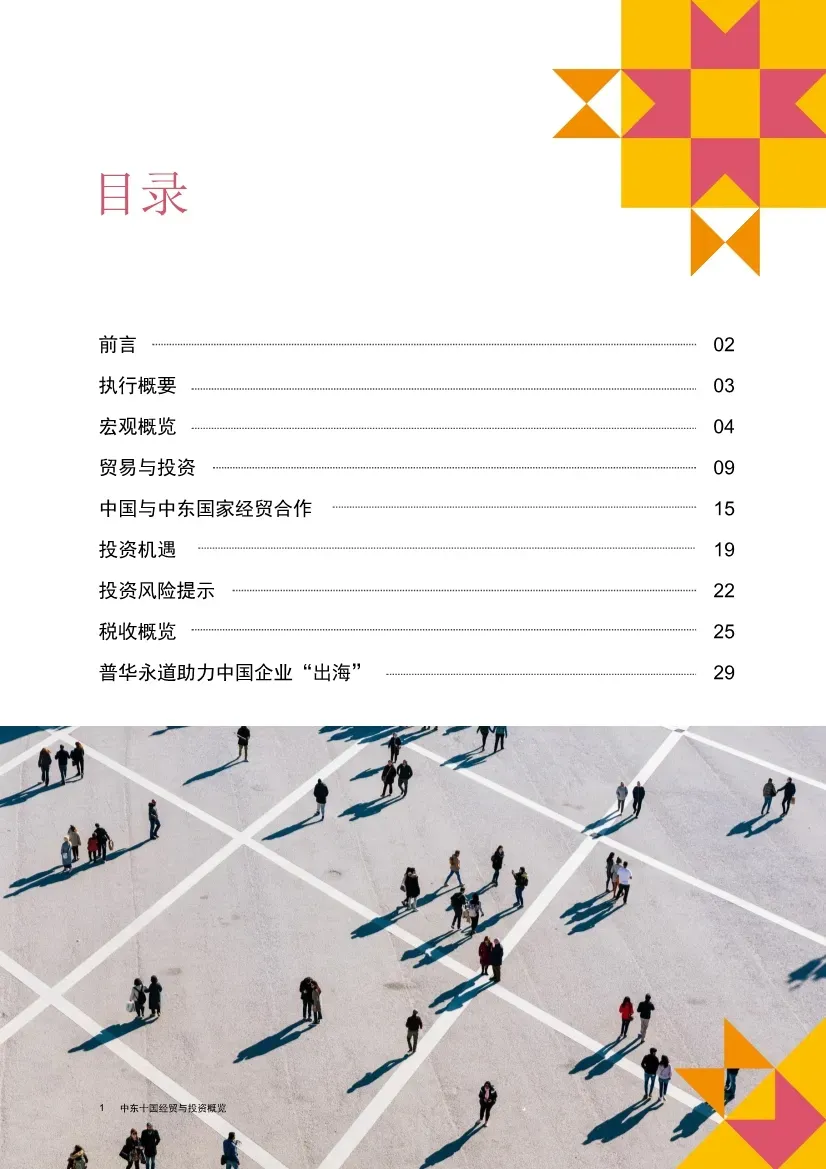 目录

前言 02

执行概要 03

宏观概览 04

贸易与投资 09

中国与中东国家经贸合作 15

投资机遇 19

投资风险提示 22

税收概览 25

普华永道助力中国企业“出海” 29

1 中东十国经贸与投资概览